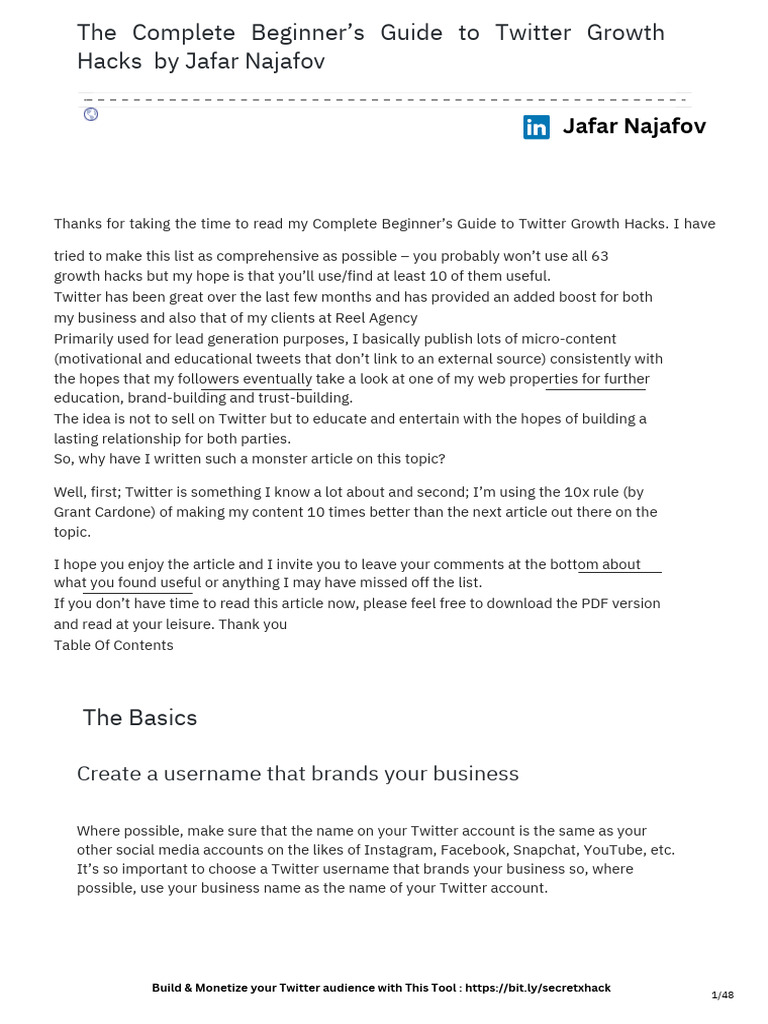 The Complete Beginner's Guide to Twitter Growth Hacks by Jafar Najafov

Jafar Najafov

Thanks for taking the time to read my Complete Beginner's Guide to Twitter Growth Hacks. I have

tried to make this list as comprehensive as possible – you probably won't use all 63 growth hacks but my hope is that you'll use/find at least 10 of them useful.
Twitter has been great over the last few months and has provided an added boost for both my business and also that of my clients at Reel Agency
Primarily used for lead generation purposes, I basically publish lots of micro-content (motivational and educational tweets that don't link to an external source) consistently with the hopes that my followers eventually take a look at one of my web properties for further education, brand-building and trust-building.
The idea is not to sell on Twitter but to educate and entertain with the hopes of building a lasting relationship for both parties.
So, why have I written such a monster article on this topic?

Well, first; Twitter is something I know a lot about and second; I'm using the 10x rule (by Grant Cardone) of making my content 10 times better than the next article out there on the topic.

I hope you enjoy the article and I invite you to leave your comments at the bottom about what you found useful or anything I may have missed off the list.
If you don't have time to read this article now, please feel free to download the PDF version and read at your leisure. Thank you
Table Of Contents

The Basics

Create a username that brands your business

Where possible, make sure that the name on your Twitter account is the same as your other social media accounts on the likes of Instagram, Facebook, Snapchat, YouTube, etc.
It's so important to choose a Twitter username that brands your business so, where possible, use your business name as the name of your Twitter account.

Build & Monetize your Twitter audience with This Tool : https://bit.ly/secretxhack

1/48